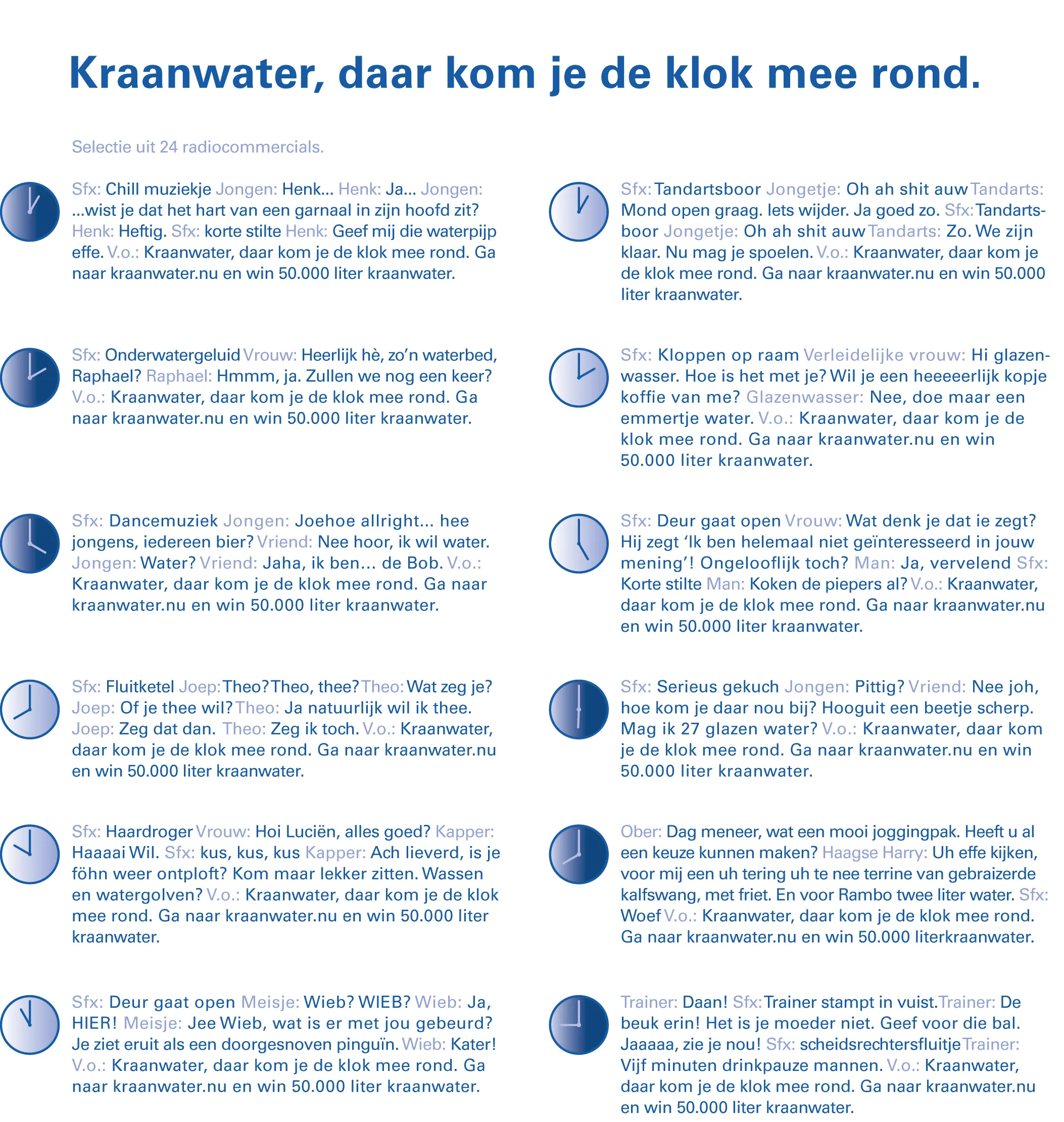 Kraanwater, daar kom je de klok mee rond.

Selectie uit 24 radiocommercials.

Sfx: Chill muziekje Jongen: Henk... Henk: Ja... Jongen: ...wist je dat het hart van een garnaal in zijn hoofd zit? Henk: Heftig. Sfx: korte stilte Henk: Geef mij die waterpijp effe. V.o.: Kraanwater, daar kom je de klok mee rond. Ga naar kraanwater.nu en win 50.000 liter kraanwater.

Sfx: Onderwatergeluid Vrouw: Heerlijk hè, zo'n waterbed, Raphael? Raphael: Hmmm, ja. Zullen we nog een keer? V.o.: Kraanwater, daar kom je de klok mee rond. Ga naar kraanwater.nu en win 50.000 liter kraanwater.

Sfx: Dancemuziek Jongen: Joehoe allright... hee jongens, iedereen bier? Vriend: Nee hoor, ik wil water. Jongen: Water? Vriend: Jaha, ik ben... de Bob. V.o.: Kraanwater, daar kom je de klok mee rond. Ga naar kraanwater.nu en win 50.000 liter kraanwater.

Sfx: Fluitketel Joep: Theo? Theo, thee? Theo: Wat zeg je? Joep: Of je thee wil? Theo: Ja natuurlijk wil ik thee. Joep: Zeg dat dan. Theo: Zeg ik toch. V.o.: Kraanwater, daar kom je de klok mee rond. Ga naar kraanwater.nu en win 50.000 liter kraanwater.

Sfx: Haardroger Vrouw: Hoi Luciën, alles goed? Kapper: Haaaai Wil. Sfx: kus, kus, kus Kapper: Ach lieverd, is je föhn weer ontploft? Kom maar lekker zitten. Wassen en watergolven? V.o.: Kraanwater, daar kom je de klok mee rond. Ga naar kraanwater.nu en win 50.000 liter kraanwater.

Sfx: Deur gaat open Meisje: Wieb? WIEB? Wieb: Ja, HIER! Meisje: Jee Wieb, wat is er met jou gebeurd? Je ziet eruit als een doorgesnoven pinguïn. Wieb: Kater! V.o.: Kraanwater, daar kom je de klok mee rond. Ga naar kraanwater.nu en win 50.000 liter kraanwater.

Sfx: Tandartsboor Jongetje: Oh ah shit auw Tandarts: Mond open graag. Iets wijder. Ja goed zo. Sfx: Tandartsboor Jongetje: Oh ah shit auw Tandarts: Zo. We zijn klaar. Nu mag je spoelen. V.o.: Kraanwater, daar kom je de klok mee rond. Ga naar kraanwater.nu en win 50.000 liter kraanwater.

Sfx: Kloppen op raam Verleidelijke vrouw: Hi glazenwasser. Hoe is het met je? Wil je een heeeeerlijk kopje koffie van me? Glazenwasser: Nee, doe maar een emmertje water. V.o.: Kraanwater, daar kom je de klok mee rond. Ga naar kraanwater.nu en win 50.000 liter kraanwater.

Sfx: Deur gaat open Vrouw: Wat denk je dat ie zegt? Hij zegt 'Ik ben helemaal niet geïnteresseerd in jouw mening'! Ongelooflijk toch? Man: Ja, vervelend Sfx: Korte stilte Man: Koken de piepers al? V.o.: Kraanwater, daar kom je de klok mee rond. Ga naar kraanwater.nu en win 50.000 liter kraanwater.

Sfx: Serieus gekuch Jongen: Pittig? Vriend: Nee joh, hoe kom je daar nou bij? Hooguit een beetje scherp. Mag ik 27 glazen water? V.o.: Kraanwater, daar kom je de klok mee rond. Ga naar kraanwater.nu en win 50.000 liter kraanwater.

Ober: Dag meneer, wat een mooi joggingpak. Heeft u al een keuze kunnen maken? Haagse Harry: Uh effe kijken, voor mij een uh tering uh te nee terrine van gebraizerde kalfswang, met friet. En voor Rambo twee liter water. Sfx: Woef V.o.: Kraanwater, daar kom je de klok mee rond. Ga naar kraanwater.nu en win 50.000 literkraanwater.

Trainer: Daan! Sfx: Trainer stampt in vuist. Trainer: De beuk erin! Het is je moeder niet. Geef voor die bal. Jaaaaa, zie je nou! Sfx: scheidsrechtersfluitje Trainer: Vijf minuten drinkpauze mannen. V.o.: Kraanwater, daar kom je de klok mee rond. Ga naar kraanwater.nu en win 50.000 liter kraanwater.